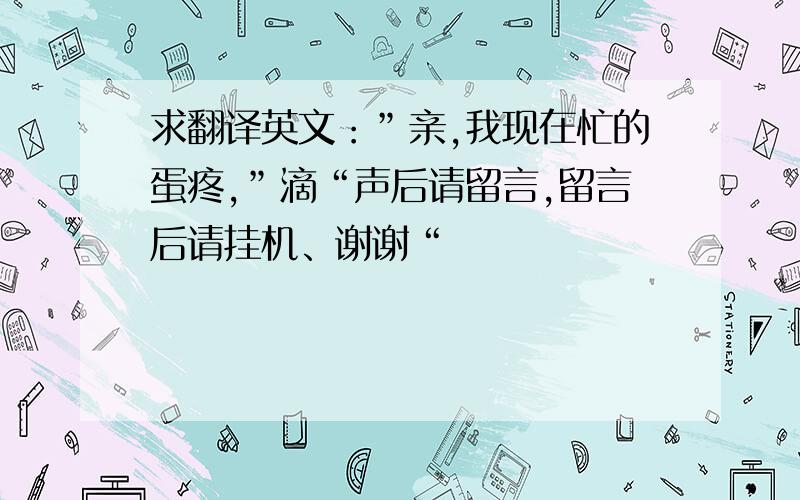 求翻译英文：”亲,我现在忙的蛋疼,”滴“声后请留言,留言后请挂机、谢谢“

STATIONERY